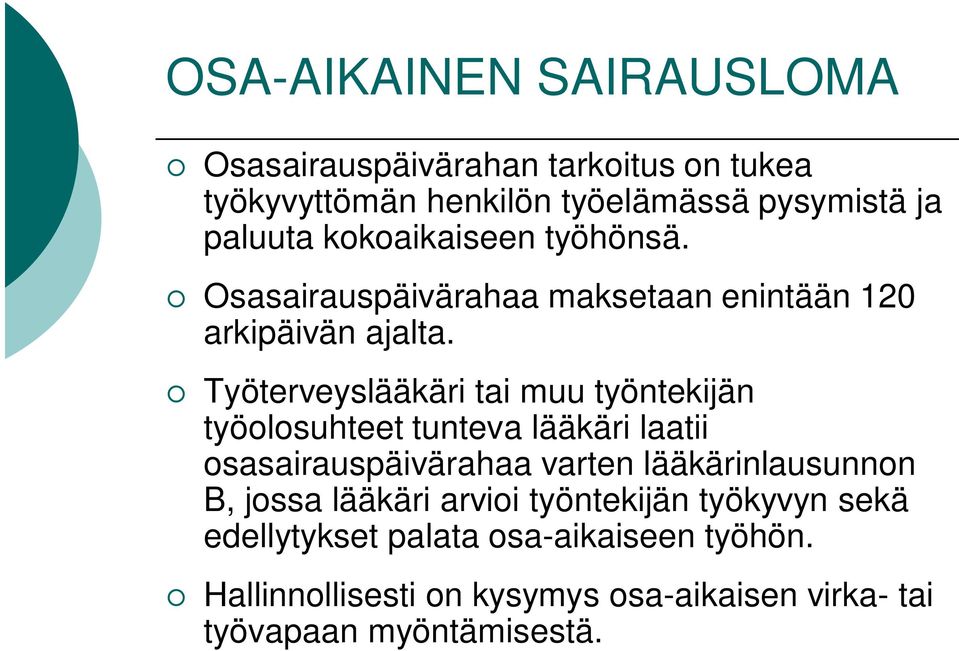 OSA-AIKAINEN SAIRAUSLOMA

○ Osasairauspäivärahan tarkoitus on tukea työkyvyttömän henkilön työelämässä pysymistä ja paluuta kokoaikaiseen työhönsä.

○ Osasairauspäivärahaa maksetaan enintään 120 arkipäivän ajalta.

○ Työterveyslääkäri tai muu työntekijän työolosuhteet tunteva lääkäri laatii osasairauspäivärahaa varten lääkärinlausunnon B, jossa lääkäri arvioi työntekijän työkyvyn sekä edellytykset palata osa-aikaiseen työhön.

○ Hallinnollisesti on kysymys osa-aikaisen virka- tai työvapaan myöntämisestä.